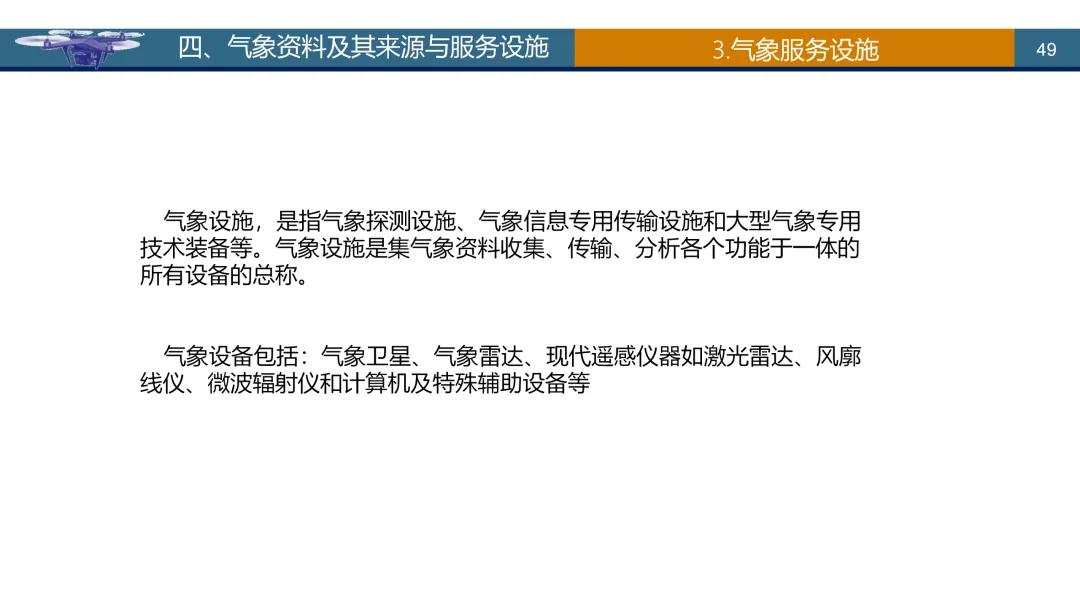 四、气象资料及其来源与服务设施

3.气象服务设施

49

气象设施，是指气象探测设施、气象信息专用传输设施和大型气象专用技术装备等。气象设施是集气象资料收集、传输、分析各个功能于一体的所有设备的总称。

气象设备包括：气象卫星、气象雷达、现代遥感仪器如激光雷达、风廓线仪、微波辐射仪和计算机及特殊辅助设备等